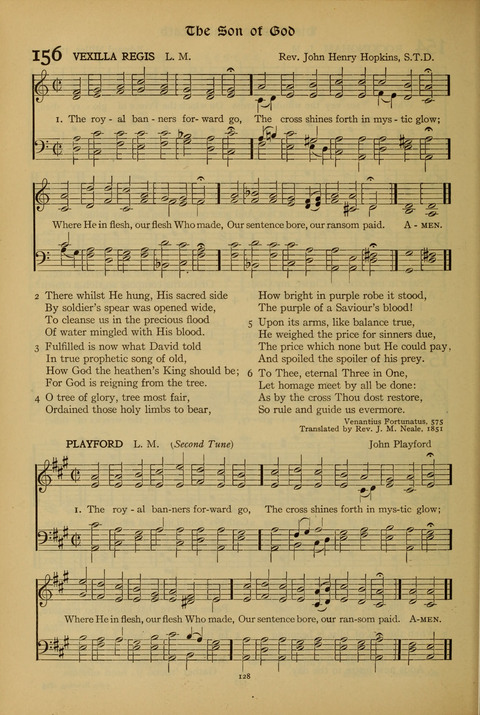 The Son of God

156 VEXILLA REGIS L. M. Rev. John Henry Hopkins, S.T.D.

1. The roy - al ban - ners for - ward go, The cross shines forth in mys - tic glow;

Where He in flesh, our flesh Who made, Our sentence bore, our ransom paid. A - MEN.

2 There whilst He hung, His sacred side
By soldier's spear was opened wide,
To cleanse us in the precious flood
Of water mingled with His blood.

3 Fulfilled is now what David told
In true prophetic song of old,
How God the heathen's King should be;
For God is reigning from the tree.

4 O tree of glory, tree most fair,
Ordained those holy limbs to bear,
How bright in purple robe it stood,
The purple of a Saviour's blood!

5 Upon its arms, like balance true,
He weighed the price for sinners due,
The price which none but He could pay,
And spoiled the spoiler of his prey.

6 To Thee, eternal Three in One,
Let homage meet by all be done:
As by the cross Thou dost restore,
So rule and guide us evermore.

Venantius Fortunatus, 575
Translated by Rev. J. M. Neale, 1851

PLAYFORD L. M. (Second Tune) John Playford

1. The roy - al ban-ners for-ward go, The cross shines forth in mys-tic glow;

Where He in flesh, our flesh Who made, Our sentence bore, our ran-som paid. A-MEN.

128